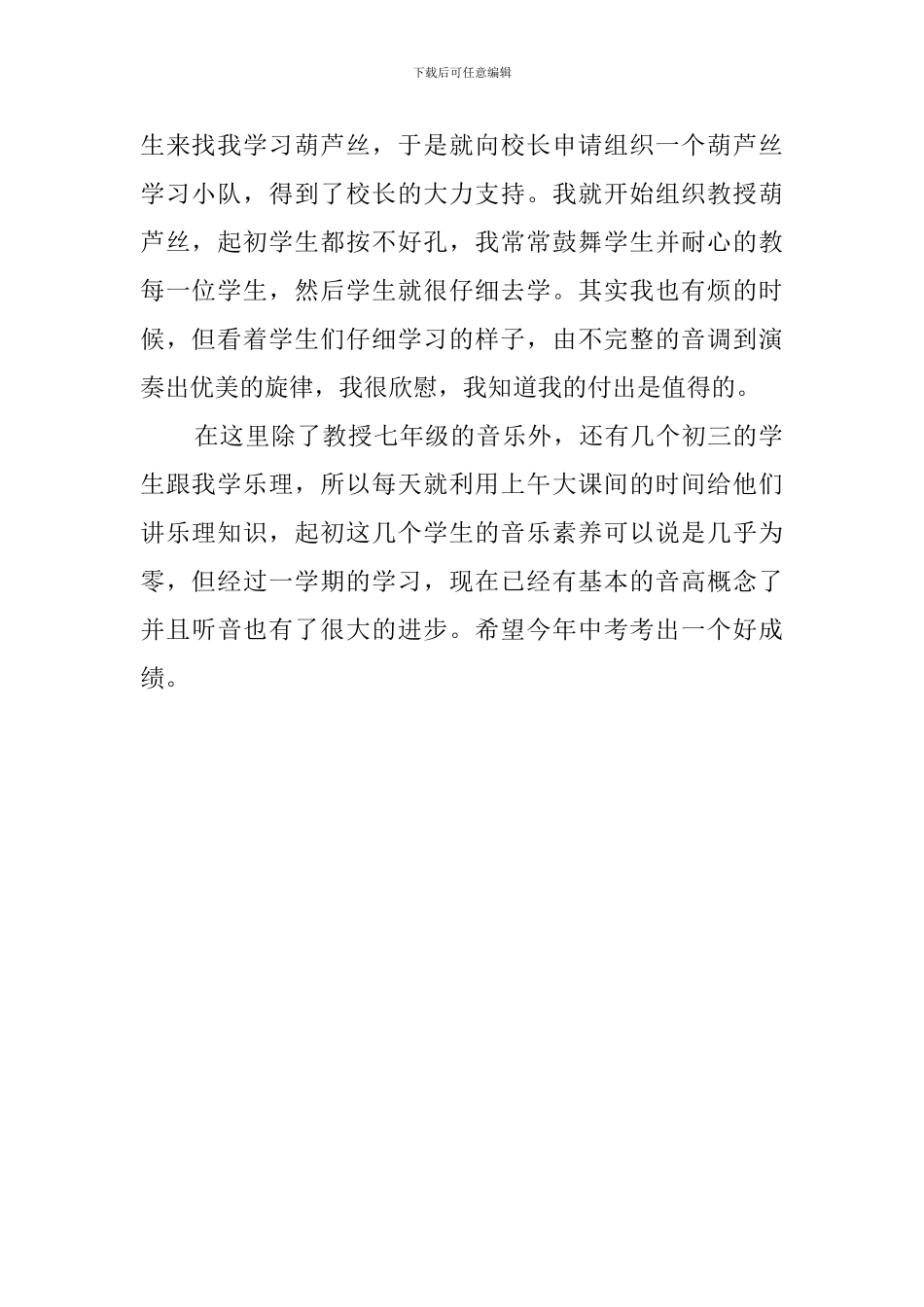 下载后可任意编辑

生来找我学习葫芦丝，于是就向校长申请组织一个葫芦丝学习小队，得到了校长的大力支持。我就开始组织教授葫芦丝，起初学生都按不好孔，我常常鼓舞学生并耐心的教每一位学生，然后学生就很仔细去学。其实我也有烦的时候，但看着学生们仔细学习的样子，由不完整的音调到演奏出优美的旋律，我很欣慰，我知道我的付出是值得的。

在这里除了教授七年级的音乐外，还有几个初三的学生跟我学乐理，所以每天就利用上午大课间的时间给他们讲乐理知识，起初这几个学生的音乐素养可以说是几乎为零，但经过一学期的学习，现在已经有基本的音高概念了并且听音也有了很大的进步。希望今年中考考出一个好成绩。